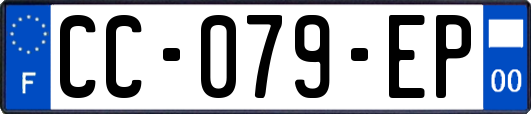 F

CC-079-EP

00